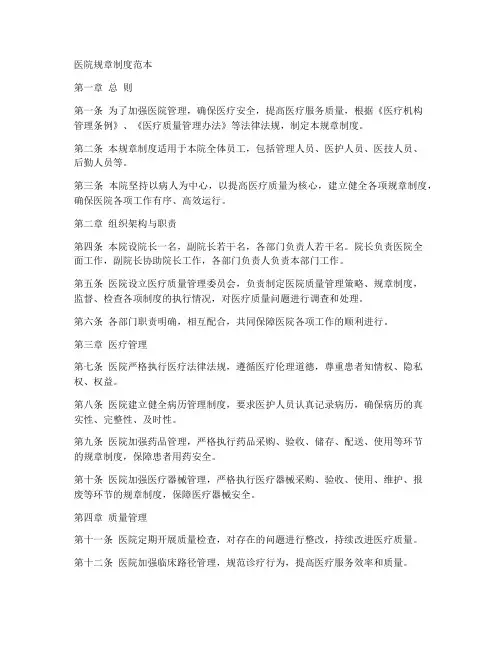 医院规章制度范本

第一章 总 则

第一条 为了加强医院管理，确保医疗安全，提高医疗服务质量，根据《医疗机构管理条例》、《医疗质量管理办法》等法律法规，制定本规章制度。

第二条 本规章制度适用于本院全体员工，包括管理人员、医护人员、医技人员、后勤人员等。

第三条 本院坚持以病人为中心，以提高医疗质量为核心，建立健全各项规章制度，确保医院各项工作有序、高效运行。

第二章 组织架构与职责

第四条 本院设院长一名，副院长若干名，各部门负责人若干名。院长负责医院全面工作，副院长协助院长工作，各部门负责人负责本部门工作。

第五条 医院设立医疗质量管理委员会，负责制定医院质量管理策略、规章制度，监督、检查各项制度的执行情况，对医疗质量问题进行调查和处理。

第六条 各部门职责明确，相互配合，共同保障医院各项工作的顺利进行。

第三章 医疗管理

第七条 医院严格执行医疗法律法规，遵循医疗伦理道德，尊重患者知情权、隐私权、权益。

第八条 医院建立健全病历管理制度，要求医护人员认真记录病历，确保病历的真实性、完整性、及时性。

第九条 医院加强药品管理，严格执行药品采购、验收、储存、配送、使用等环节的规章制度，保障患者用药安全。

第十条 医院加强医疗器械管理，严格执行医疗器械采购、验收、使用、维护、报废等环节的规章制度，保障医疗器械安全。

第四章 质量管理

第十一条 医院定期开展质量检查，对存在的问题进行整改，持续改进医疗质量。

第十二条 医院加强临床路径管理，规范诊疗行为，提高医疗服务效率和质量。